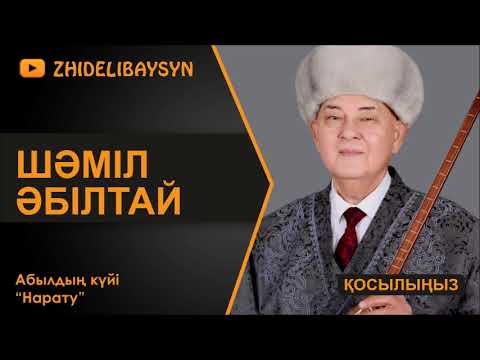 ZHIDELIBAYSYN

ШӘМІЛ
ӘБІЛТАЙ

Абылдың күйі
"Нарату"

ҚОСЫЛЫҢЫЗ